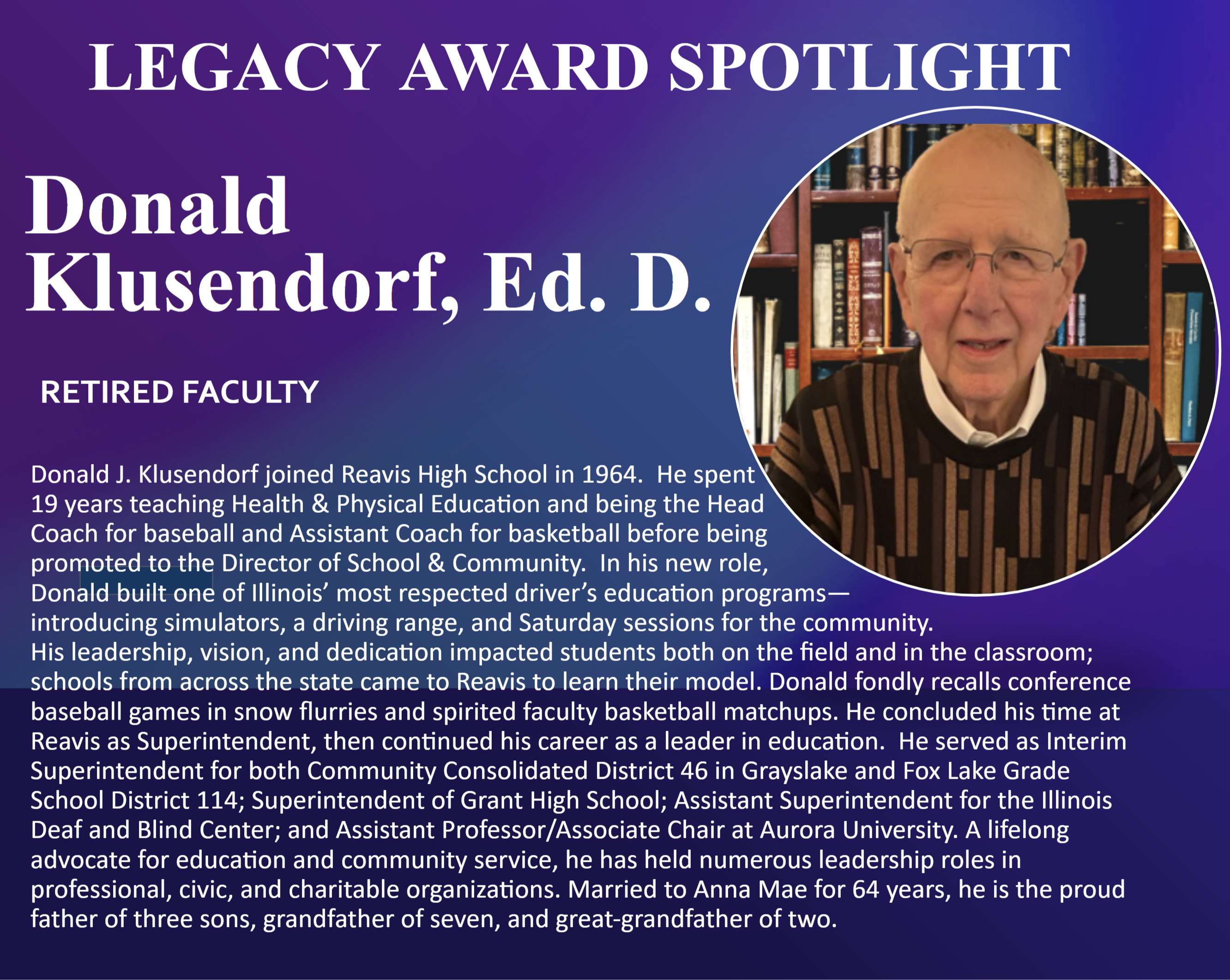 LEGACY AWARD SPOTLIGHT

Donald
Klusendorf, Ed. D.

RETIRED FACULTY

Donald J. Klusendorf joined Reavis High School in 1964. He spent 19 years teaching Health & Physical Education and being the Head Coach for baseball and Assistant Coach for basketball before being promoted to the Director of School & Community. In his new role, Donald built one of Illinois' most respected driver's education programs—introducing simulators, a driving range, and Saturday sessions for the community. His leadership, vision, and dedication impacted students both on the field and in the classroom; schools from across the state came to Reavis to learn their model. Donald fondly recalls conference baseball games in snow flurries and spirited faculty basketball matchups. He concluded his time at Reavis as Superintendent, then continued his career as a leader in education. He served as Interim Superintendent for both Community Consolidated District 46 in Grayslake and Fox Lake Grade School District 114; Superintendent of Grant High School; Assistant Superintendent for the Illinois Deaf and Blind Center; and Assistant Professor/Associate Chair at Aurora University. A lifelong advocate for education and community service, he has held numerous leadership roles in professional, civic, and charitable organizations. Married to Anna Mae for 64 years, he is the proud father of three sons, grandfather of seven, and great-grandfather of two.